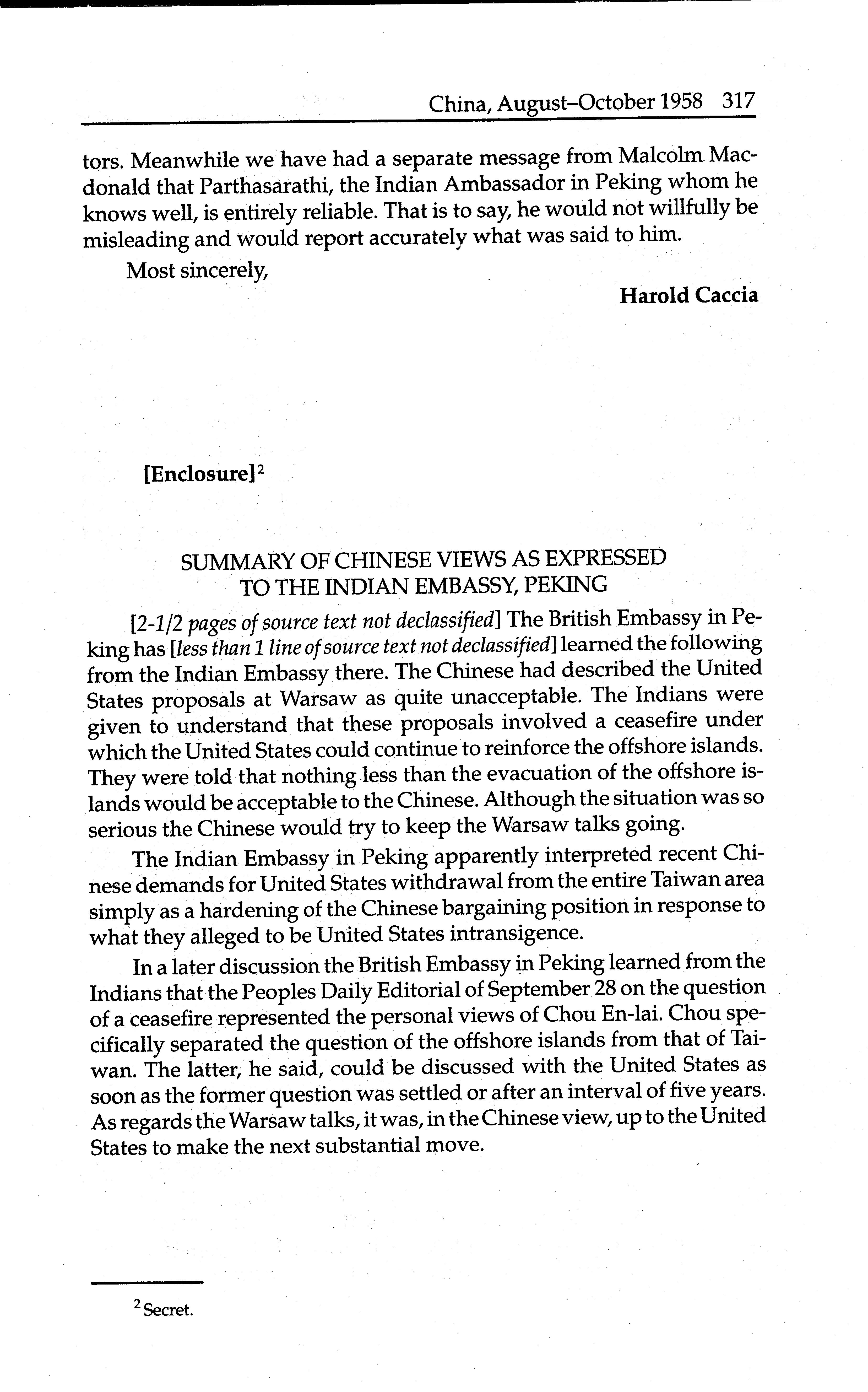 China, August–October 1958 317

tors. Meanwhile we have had a separate message from Malcolm Macdonald that Parthasarathi, the Indian Ambassador in Peking whom he knows well, is entirely reliable. That is to say, he would not willfully be misleading and would report accurately what was said to him.

Most sincerely,

Harold Caccia

[Enclosure]$^2$

SUMMARY OF CHINESE VIEWS AS EXPRESSED TO THE INDIAN EMBASSY, PEKING

[2-1/2 pages of source text not declassified] The British Embassy in Peking has [less than 1 line of source text not declassified] learned the following from the Indian Embassy there. The Chinese had described the United States proposals at Warsaw as quite unacceptable. The Indians were given to understand that these proposals involved a ceasefire under which the United States could continue to reinforce the offshore islands. They were told that nothing less than the evacuation of the offshore islands would be acceptable to the Chinese. Although the situation was so serious the Chinese would try to keep the Warsaw talks going.

The Indian Embassy in Peking apparently interpreted recent Chinese demands for United States withdrawal from the entire Taiwan area simply as a hardening of the Chinese bargaining position in response to what they alleged to be United States intransigence.

In a later discussion the British Embassy in Peking learned from the Indians that the Peoples Daily Editorial of September 28 on the question of a ceasefire represented the personal views of Chou En-lai. Chou specifically separated the question of the offshore islands from that of Taiwan. The latter, he said, could be discussed with the United States as soon as the former question was settled or after an interval of five years. As regards the Warsaw talks, it was, in the Chinese view, up to the United States to make the next substantial move.

$^2$ Secret.